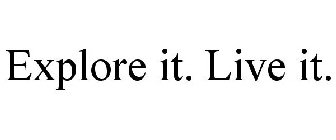 Explore it. Live it.